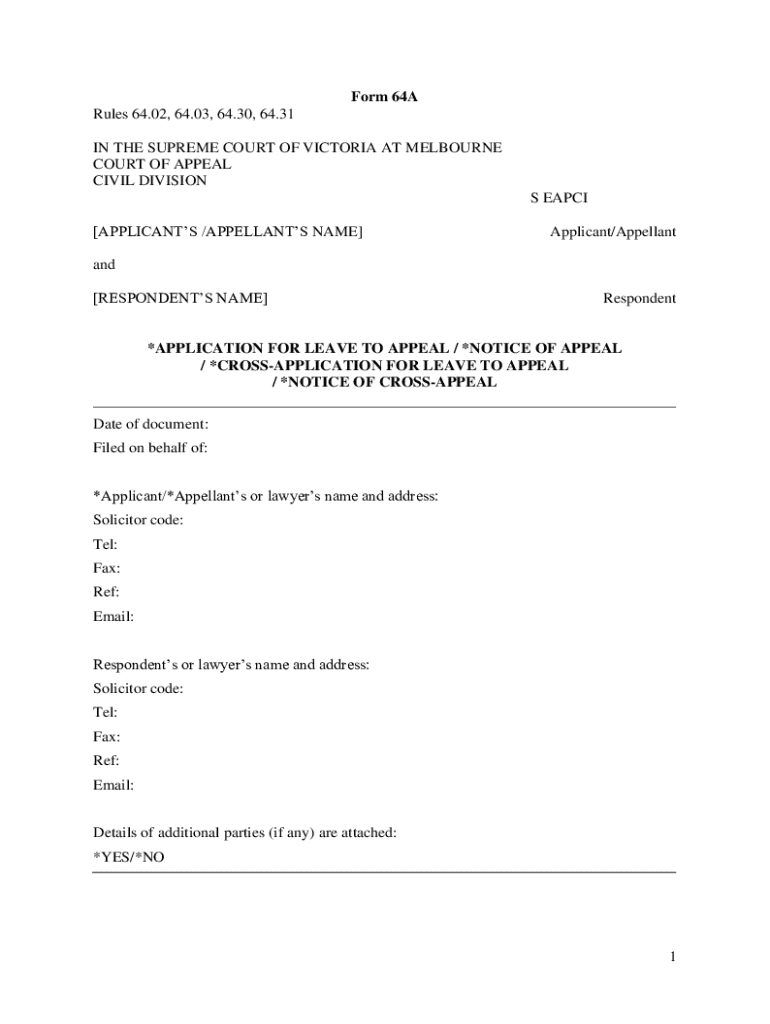 Form 64A

Rules 64.02, 64.03, 64.30, 64.31

IN THE SUPREME COURT OF VICTORIA AT MELBOURNE
COURT OF APPEAL
CIVIL DIVISION

S EAPCI

[APPLICANT'S /APPELLANT'S NAME] Applicant/Appellant

and

[RESPONDENT'S NAME] Respondent

*APPLICATION FOR LEAVE TO APPEAL / *NOTICE OF APPEAL / *CROSS-APPLICATION FOR LEAVE TO APPEAL / *NOTICE OF CROSS-APPEAL

Date of document:
Filed on behalf of:

*Applicant/*Appellant's or lawyer's name and address:
Solicitor code:
Tel:
Fax:
Ref:
Email:

Respondent's or lawyer's name and address:
Solicitor code:
Tel:
Fax:
Ref:
Email:

Details of additional parties (if any) are attached:
*YES/*NO

1